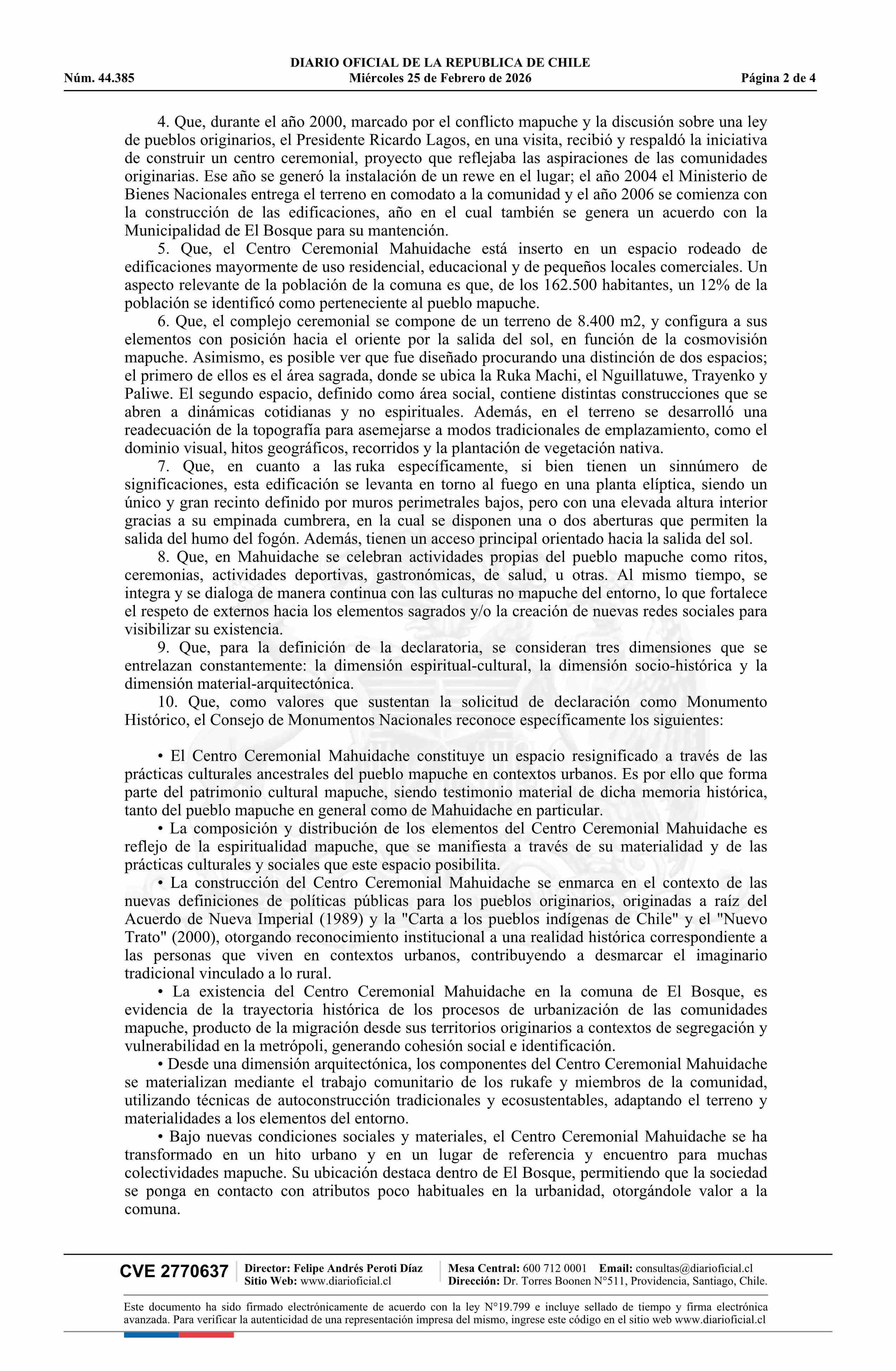 DIARIO OFICIAL DE LA REPUBLICA DE CHILE
Núm. 44.385 Miércoles 25 de Febrero de 2026 Página 2 de 4

4. Que, durante el año 2000, marcado por el conflicto mapuche y la discusión sobre una ley de pueblos originarios, el Presidente Ricardo Lagos, en una visita, recibió y respaldó la iniciativa de construir un centro ceremonial, proyecto que reflejaba las aspiraciones de las comunidades originarias. Ese año se generó la instalación de un rewe en el lugar; el año 2004 el Ministerio de Bienes Nacionales entrega el terreno en comodato a la comunidad y el año 2006 se comienza con la construcción de las edificaciones, año en el cual también se genera un acuerdo con la Municipalidad de El Bosque para su mantención.

5. Que, el Centro Ceremonial Mahuidache está inserto en un espacio rodeado de edificaciones mayormente de uso residencial, educacional y de pequeños locales comerciales. Un aspecto relevante de la población de la comuna es que, de los 162.500 habitantes, un 12% de la población se identificó como perteneciente al pueblo mapuche.

6. Que, el complejo ceremonial se compone de un terreno de 8.400 m2, y configura a sus elementos con posición hacia el oriente por la salida del sol, en función de la cosmovisión mapuche. Asimismo, es posible ver que fue diseñado procurando una distinción de dos espacios; el primero de ellos es el área sagrada, donde se ubica la Ruka Machi, el Nguillatuwe, Trayenko y Paliwe. El segundo espacio, definido como área social, contiene distintas construcciones que se abren a dinámicas cotidianas y no espirituales. Además, en el terreno se desarrolló una readecuación de la topografía para asemejarse a modos tradicionales de emplazamiento, como el dominio visual, hitos geográficos, recorridos y la plantación de vegetación nativa.

7. Que, en cuanto a las ruka específicamente, si bien tienen un sinnúmero de significaciones, esta edificación se levanta en torno al fuego en una planta elíptica, siendo un único y gran recinto definido por muros perimetrales bajos, pero con una elevada altura interior gracias a su empinada cumbrera, en la cual se disponen una o dos aberturas que permiten la salida del humo del fogón. Además, tienen un acceso principal orientado hacia la salida del sol.

8. Que, en Mahuidache se celebran actividades propias del pueblo mapuche como ritos, ceremonias, actividades deportivas, gastronómicas, de salud, u otras. Al mismo tiempo, se integra y se dialoga de manera continua con las culturas no mapuche del entorno, lo que fortalece el respeto de externos hacia los elementos sagrados y/o la creación de nuevas redes sociales para visibilizar su existencia.

9. Que, para la definición de la declaratoria, se consideran tres dimensiones que se entrelazan constantemente: la dimensión espiritual-cultural, la dimensión socio-histórica y la dimensión material-arquitectónica.

10. Que, como valores que sustentan la solicitud de declaración como Monumento Histórico, el Consejo de Monumentos Nacionales reconoce específicamente los siguientes:

• El Centro Ceremonial Mahuidache constituye un espacio resignificado a través de las prácticas culturales ancestrales del pueblo mapuche en contextos urbanos. Es por ello que forma parte del patrimonio cultural mapuche, siendo testimonio material de dicha memoria histórica, tanto del pueblo mapuche en general como de Mahuidache en particular.

• La composición y distribución de los elementos del Centro Ceremonial Mahuidache es reflejo de la espiritualidad mapuche, que se manifiesta a través de su materialidad y de las prácticas culturales y sociales que este espacio posibilita.

• La construcción del Centro Ceremonial Mahuidache se enmarca en el contexto de las nuevas definiciones de políticas públicas para los pueblos originarios, originadas a raíz del Acuerdo de Nueva Imperial (1989) y la "Carta a los pueblos indígenas de Chile" y el "Nuevo Trato" (2000), otorgando reconocimiento institucional a una realidad histórica correspondiente a las personas que viven en contextos urbanos, contribuyendo a desmarcar el imaginario tradicional vinculado a lo rural.

• La existencia del Centro Ceremonial Mahuidache en la comuna de El Bosque, es evidencia de la trayectoria histórica de los procesos de urbanización de las comunidades mapuche, producto de la migración desde sus territorios originarios a contextos de segregación y vulnerabilidad en la metrópoli, generando cohesión social e identificación.

• Desde una dimensión arquitectónica, los componentes del Centro Ceremonial Mahuidache se materializan mediante el trabajo comunitario de los rukafe y miembros de la comunidad, utilizando técnicas de autoconstrucción tradicionales y ecosustentables, adaptando el terreno y materialidades a los elementos del entorno.

• Bajo nuevas condiciones sociales y materiales, el Centro Ceremonial Mahuidache se ha transformado en un hito urbano y en un lugar de referencia y encuentro para muchas colectividades mapuche. Su ubicación destaca dentro de El Bosque, permitiendo que la sociedad se ponga en contacto con atributos poco habituales en la urbanidad, otorgándole valor a la comuna.

CVE 2770637 Director: Felipe Andrés Peroti Díaz Sitio Web: www.diarioficial.cl Mesa Central: 600 712 0001 Email: consultas@diarioficial.cl Dirección: Dr. Torres Boonen N°511, Providencia, Santiago, Chile.

Este documento ha sido firmado electrónicamente de acuerdo con la ley N°19.799 e incluye sellado de tiempo y firma electrónica avanzada. Para verificar la autenticidad de una representación impresa del mismo, ingrese este código en el sitio web www.diarioficial.cl